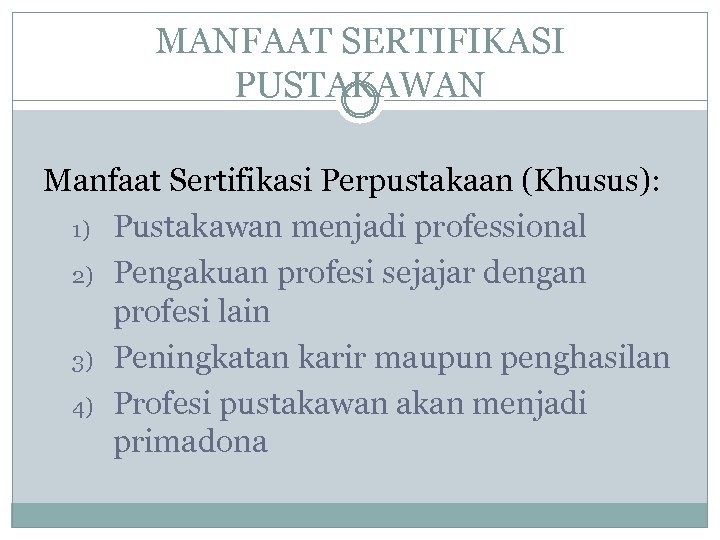 MANFAAT SERTIFIKASI PUSTAKAWAN

Manfaat Sertifikasi Perpustakaan (Khusus):

1) Pustakawan menjadi professional
2) Pengakuan profesi sejajar dengan profesi lain
3) Peningkatan karir maupun penghasilan
4) Profesi pustakawan akan menjadi primadona